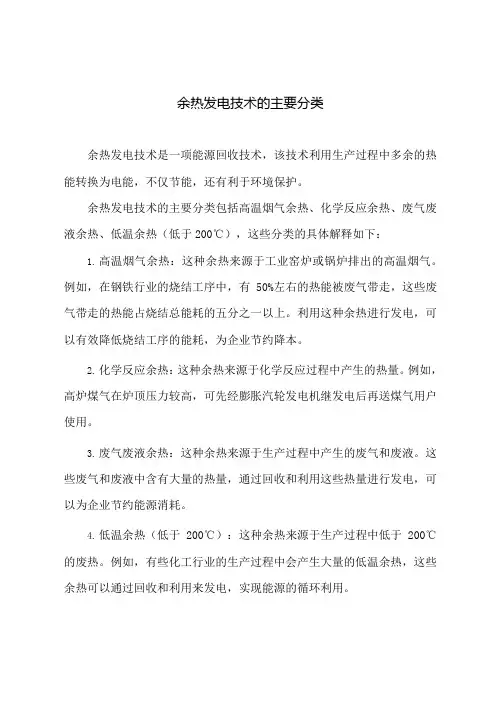 余热发电技术的主要分类

余热发电技术是一项能源回收技术，该技术利用生产过程中多余的热能转换为电能，不仅节能，还有利于环境保护。

余热发电技术的主要分类包括高温烟气余热、化学反应余热、废气废液余热、低温余热（低于 200℃），这些分类的具体解释如下：

1. 高温烟气余热：这种余热来源于工业窑炉或锅炉排出的高温烟气。例如，在钢铁行业的烧结工序中，有 50%左右的热能被废气带走，这些废气带走的热能占烧结总能耗的五分之一以上。利用这种余热进行发电，可以有效降低烧结工序的能耗，为企业节约降本。

2. 化学反应余热：这种余热来源于化学反应过程中产生的热量。例如，高炉煤气在炉顶压力较高，可先经膨胀汽轮发电机继发电后再送煤气用户使用。

3. 废气废液余热：这种余热来源于生产过程中产生的废气和废液。这些废气和废液中含有大量的热量，通过回收和利用这些热量进行发电，可以为企业节约能源消耗。

4. 低温余热（低于 200℃）：这种余热来源于生产过程中低于 200℃的废热。例如，有些化工行业的生产过程中会产生大量的低温余热，这些余热可以通过回收和利用来发电，实现能源的循环利用。